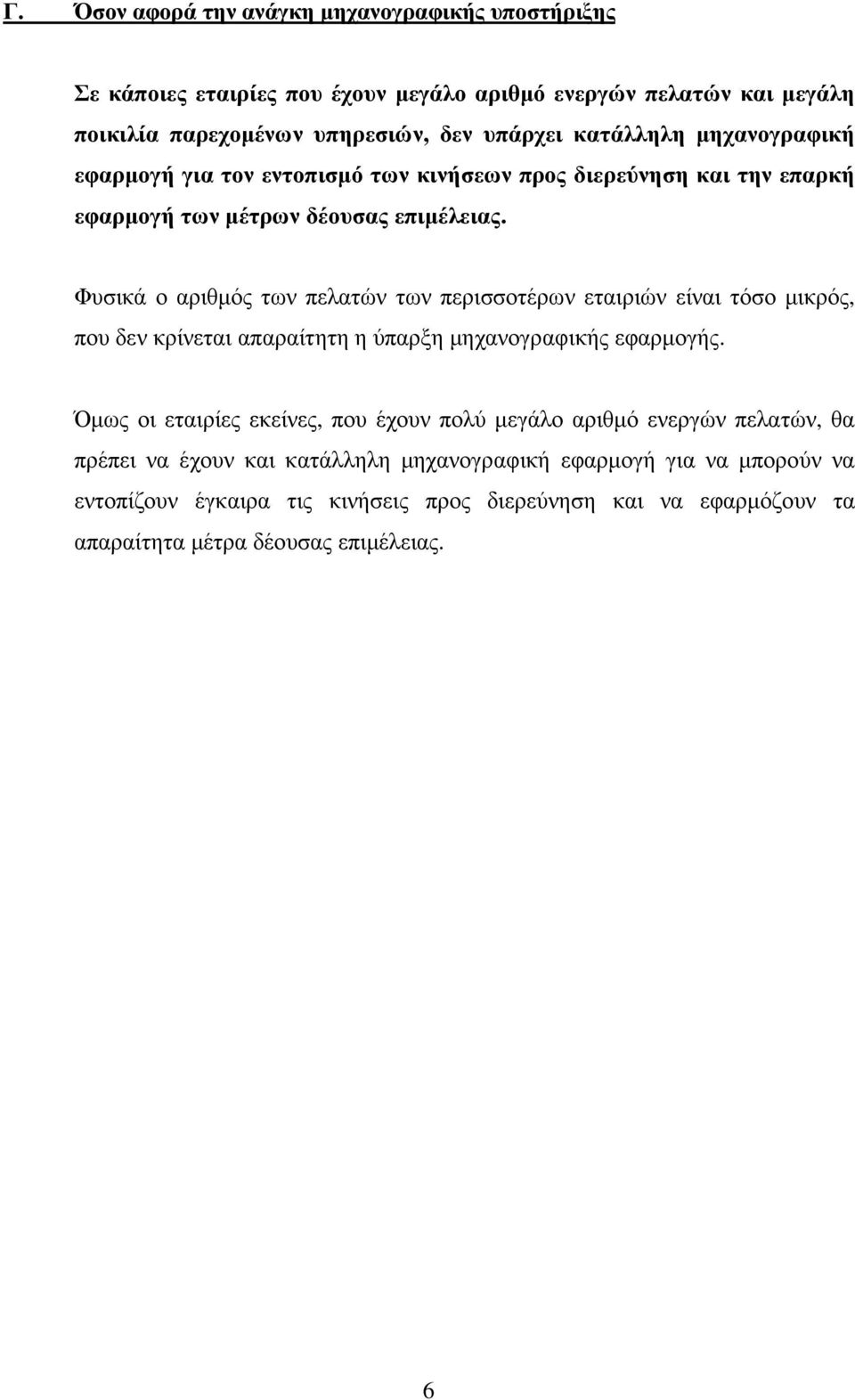 Γ. Όσον αφορά την ανάγκη μηχανογραφικής υποστήριξης

Σε κάποιες εταιρίες που έχουν μεγάλο αριθμό ενεργών πελατών και μεγάλη ποικιλία παρεχομένων υπηρεσιών, δεν υπάρχει κατάλληλη μηχανογραφική εφαρμογή για τον εντοπισμό των κινήσεων προς διερεύνηση και την επαρκή εφαρμογή των μέτρων δέουσας επιμέλειας.

Φυσικά ο αριθμός των πελατών των περισσοτέρων εταιριών είναι τόσο μικρός, που δεν κρίνεται απαραίτητη η ύπαρξη μηχανογραφικής εφαρμογής.

Όμως οι εταιρίες εκείνες, που έχουν πολύ μεγάλο αριθμό ενεργών πελατών, θα πρέπει να έχουν και κατάλληλη μηχανογραφική εφαρμογή για να μπορούν να εντοπίζουν έγκαιρα τις κινήσεις προς διερεύνηση και να εφαρμόζουν τα απαραίτητα μέτρα δέουσας επιμέλειας.

6